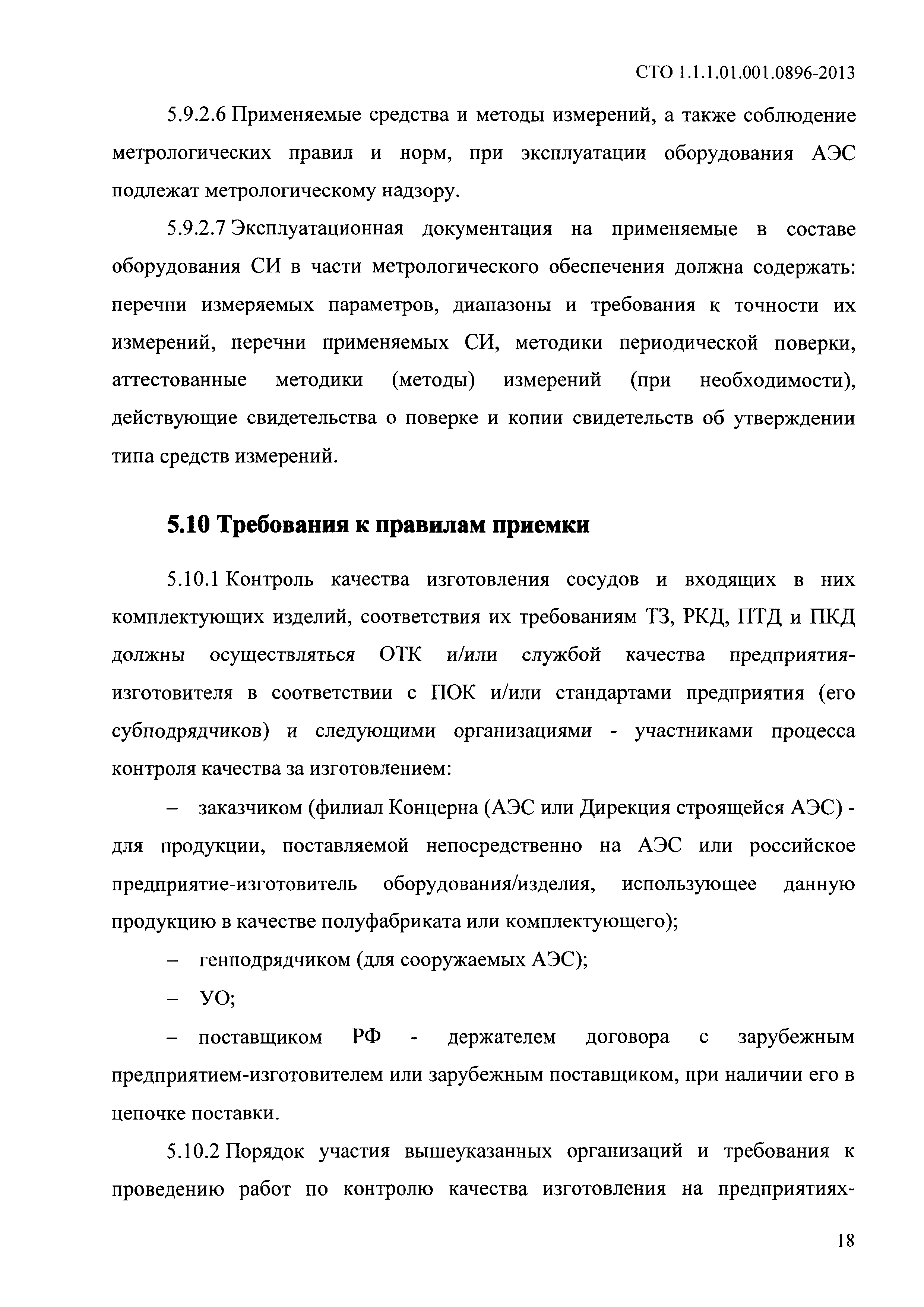 СТО 1.1.1.01.001.0896-2013

5.9.2.6 Применяемые средства и методы измерений, а также соблюдение метрологических правил и норм, при эксплуатации оборудования АЭС подлежат метрологическому надзору.

5.9.2.7 Эксплуатационная документация на применяемые в составе оборудования СИ в части метрологического обеспечения должна содержать: перечни измеряемых параметров, диапазоны и требования к точности их измерений, перечни применяемых СИ, методики периодической поверки, аттестованные методики (методы) измерений (при необходимости), действующие свидетельства о поверке и копии свидетельств об утверждении типа средств измерений.

5.10 Требования к правилам приемки

5.10.1 Контроль качества изготовления сосудов и входящих в них комплектующих изделий, соответствия их требованиям ТЗ, РКД, ПТД и ПКД должны осуществляться ОТК и/или службой качества предприятия-изготовителя в соответствии с ПОК и/или стандартами предприятия (его субподрядчиков) и следующими организациями - участниками процесса контроля качества за изготовлением:

– заказчиком (филиал Концерна (АЭС или Дирекция строящейся АЭС) - для продукции, поставляемой непосредственно на АЭС или российское предприятие-изготовитель оборудования/изделия, использующее данную продукцию в качестве полуфабриката или комплектующего);

– генподрядчиком (для сооружаемых АЭС);

– УО;

– поставщиком РФ - держателем договора с зарубежным предприятием-изготовителем или зарубежным поставщиком, при наличии его в цепочке поставки.

5.10.2 Порядок участия вышеуказанных организаций и требования к проведению работ по контролю качества изготовления на предприятиях-

18